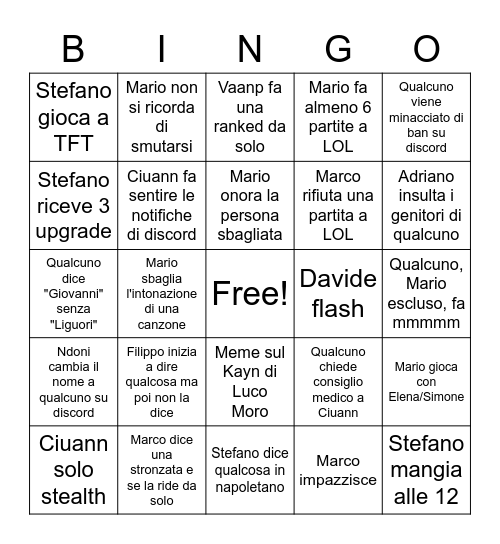 | B | I | N | G | O |
|---|---|---|---|---|
| Stefano gioca a TFT | Mario non si ricorda di smutarsi | Vaanp fa una ranked da solo | Mario fa almeno 6 partite a LOL | Qualcuno viene minacciato di ban su discord |
| Stefano riceve 3 upgrade | Ciuann fa sentire le notifiche di discord | Mario onora la persona sbagliata | Marco rifiuta una partita a LOL | Adriano insulta i genitori di qualcuno |
| Qualcuno dice "Giovanni" senza "Liguori" | Mario sbaglia l'intonazione di una canzone | Free! | Davide flash | Qualcuno, Mario escluso, fa mmmmm |
| Ndoni cambia il nome a qualcuno su discord | Filippo inizia a dire qualcosa ma poi non la dice | Meme sul Kayn di Luco Moro | Qualcuno chiede consiglio medico a Ciuann | Mario gioca con Elena/Simone |
| Ciuann solo stealth | Marco dice una stronzata e se la ride da solo | Stefano dice qualcosa in napoletano | Marco impazzisce | Stefano mangia alle 12 |